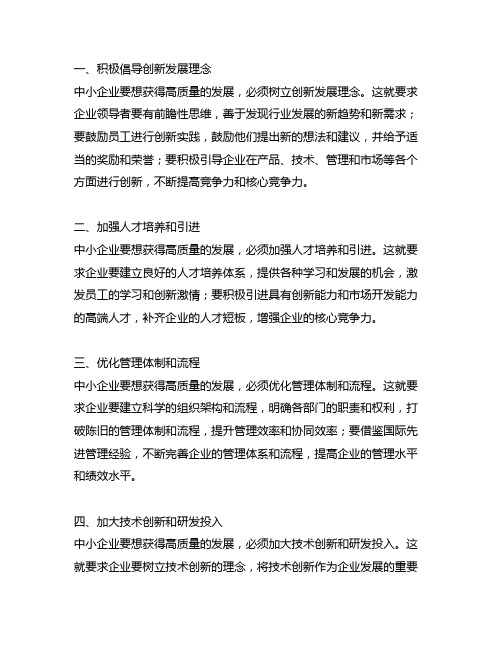 一、积极倡导创新发展理念
中小企业要想获得高质量的发展，必须树立创新发展理念。这就要求企业领导者要有前瞻性思维，善于发现行业发展的新趋势和新需求；要鼓励员工进行创新实践，鼓励他们提出新的想法和建议，并给予适当的奖励和荣誉；要积极引导企业在产品、技术、管理和市场等各个方面进行创新，不断提高竞争力和核心竞争力。

二、加强人才培养和引进
中小企业要想获得高质量的发展，必须加强人才培养和引进。这就要求企业要建立良好的人才培养体系，提供各种学习和发展的机会，激发员工的学习和创新激情；要积极引进具有创新能力和市场开发能力的高端人才，补齐企业的人才短板，增强企业的核心竞争力。

三、优化管理体制和流程
中小企业要想获得高质量的发展，必须优化管理体制和流程。这就要求企业要建立科学的组织架构和流程，明确各部门的职责和权利，打破陈旧的管理体制和流程，提升管理效率和协同效率；要借鉴国际先进管理经验，不断完善企业的管理体系和流程，提高企业的管理水平和绩效水平。

四、加大技术创新和研发投入
中小企业要想获得高质量的发展，必须加大技术创新和研发投入。这就要求企业要树立技术创新的理念，将技术创新作为企业发展的重要